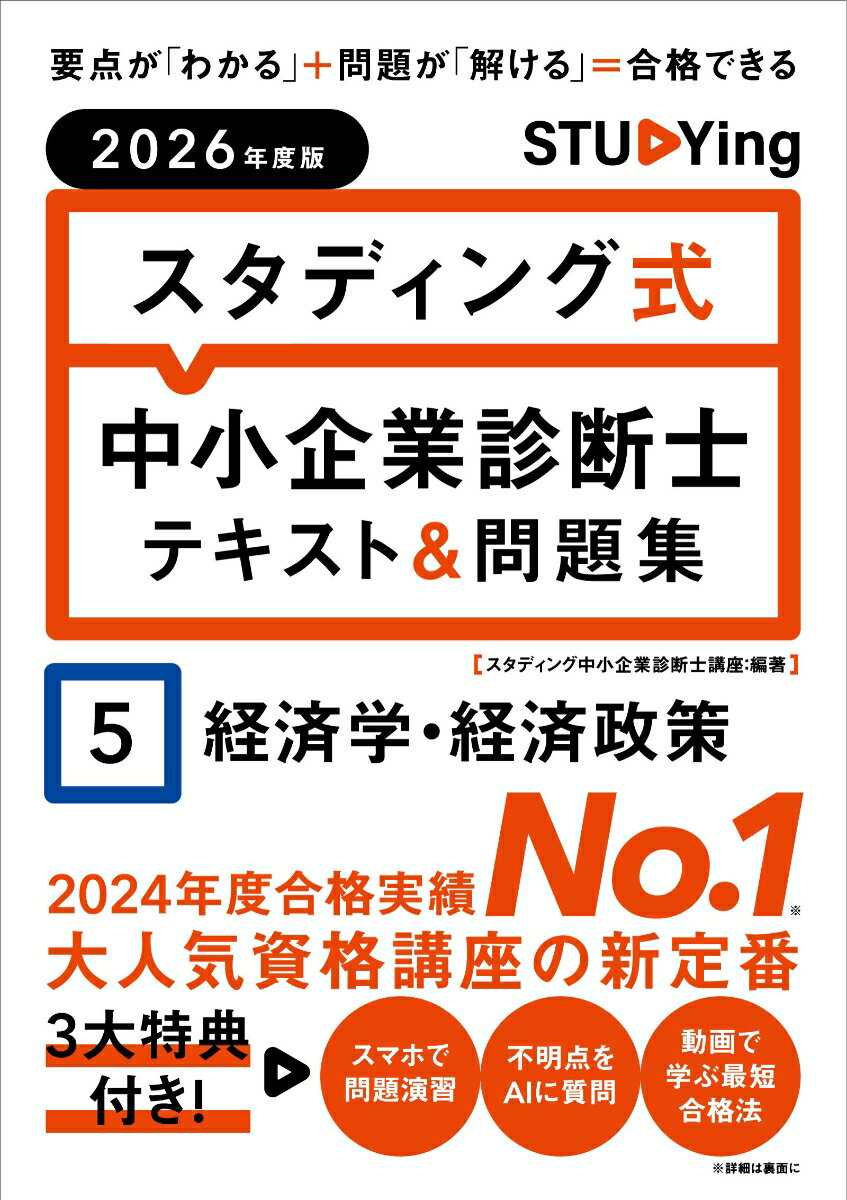 要点が「わかる」＋問題が「解ける」＝合格できる

2026年度版

STUDYing

スタディング式

中小企業診断士
テキスト＆問題集

【スタディング中小企業診断士講座:編著】

5 経済学・経済政策

2024年度合格実績 No.1※
大人気資格講座の新定番

3大特典付き!

スマホで問題演習

不明点をAIに質問

動画で学ぶ最短合格法

※詳細は裏面に